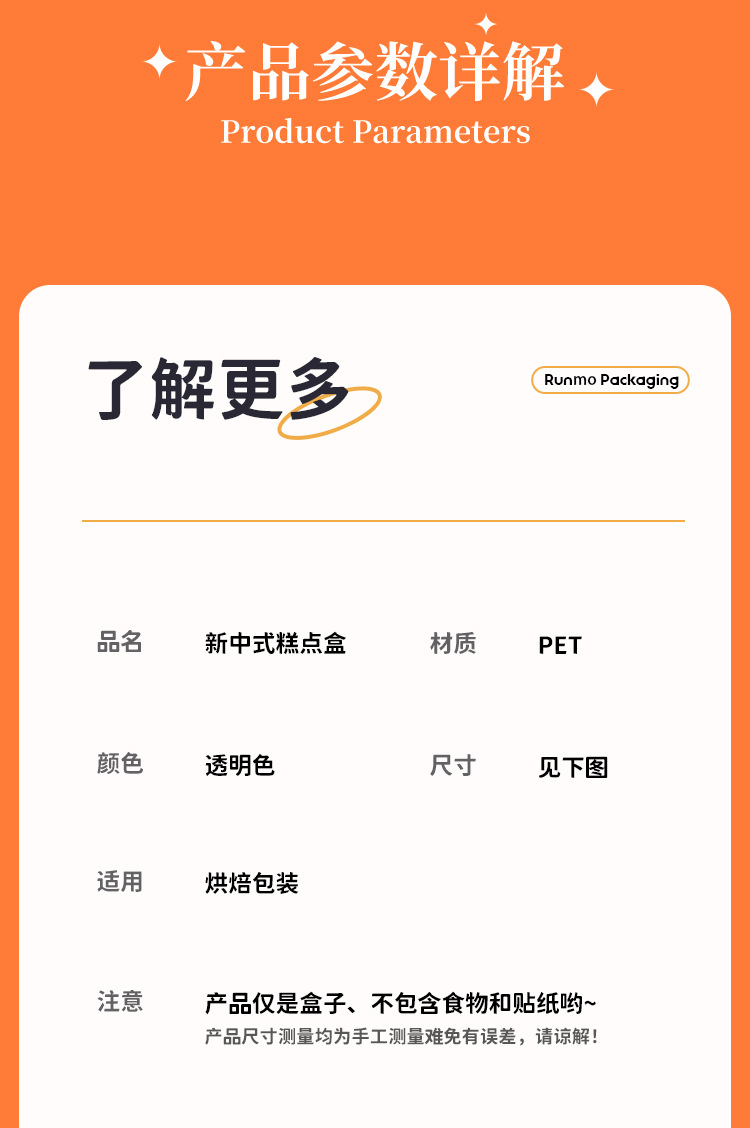 产品参数详解
Product Parameters

了解更多

Runmo Packaging

品名 新中式糕点盒 材质 PET

颜色 透明色 尺寸 见下图

适用 烘焙包装

注意 产品仅是盒子、不包含食物和贴纸哟~
产品尺寸测量均为手工测量难免有误差，请谅解！